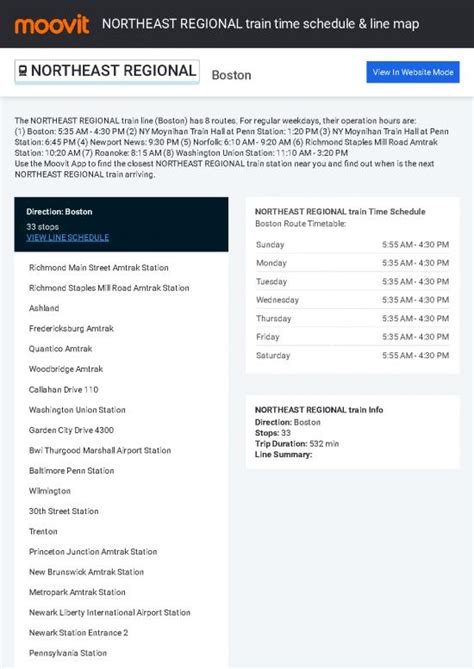 moovit NORTHEAST REGIONAL train time schedule & line map

NORTHEAST REGIONAL Boston View In Website Mode

The NORTHEAST REGIONAL train line (Boston) has 8 routes. For regular weekdays, their operation hours are: (1) Boston: 5:35 AM - 4:30 PM (2) NY Moynihan Train Hall at Penn Station: 1:20 PM (3) NY Moynihan Train Hall at Penn Station: 6:45 PM (4) Newport News: 9:30 PM (5) Norfolk: 6:10 AM - 9:20 AM (6) Richmond Staples Mill Road Amtrak Station: 10:20 AM (7) Roanoke: 8:15 AM (8) Washington Union Station: 11:10 AM - 3:20 PM
Use the Moovit App to find the closest NORTHEAST REGIONAL train station near you and find out when is the next NORTHEAST REGIONAL train arriving.

Direction: Boston
33 stops
VIEW LINE SCHEDULE

Richmond Main Street Amtrak Station
Richmond Staples Mill Road Amtrak Station
Ashland
Fredericksburg Amtrak
Quantico Amtrak
Woodbridge Amtrak
Callahan Drive 110
Washington Union Station
Garden City Drive 4300
Bwi Thurgood Marshall Airport Station
Baltimore Penn Station
Wilmington
30th Street Station
Trenton
Princeton Junction Amtrak Station
New Brunswick Amtrak Station
Metropark Amtrak Station
Newark Liberty International Airport Station
Newark Station Entrance 2
Pennsylvania Station

NORTHEAST REGIONAL train Time Schedule
Boston Route Timetable:

| Sunday | 5:55 AM - 4:30 PM |
|---|---|
| Monday | 5:35 AM - 4:30 PM |
| Tuesday | 5:35 AM - 4:30 PM |
| Wednesday | 5:35 AM - 4:30 PM |
| Thursday | 5:35 AM - 4:30 PM |
| Friday | 5:35 AM - 4:30 PM |
| Saturday | 5:55 AM - 4:30 PM |

NORTHEAST REGIONAL train Info
Direction: Boston
Stops: 33
Trip Duration: 532 min
Line Summary: